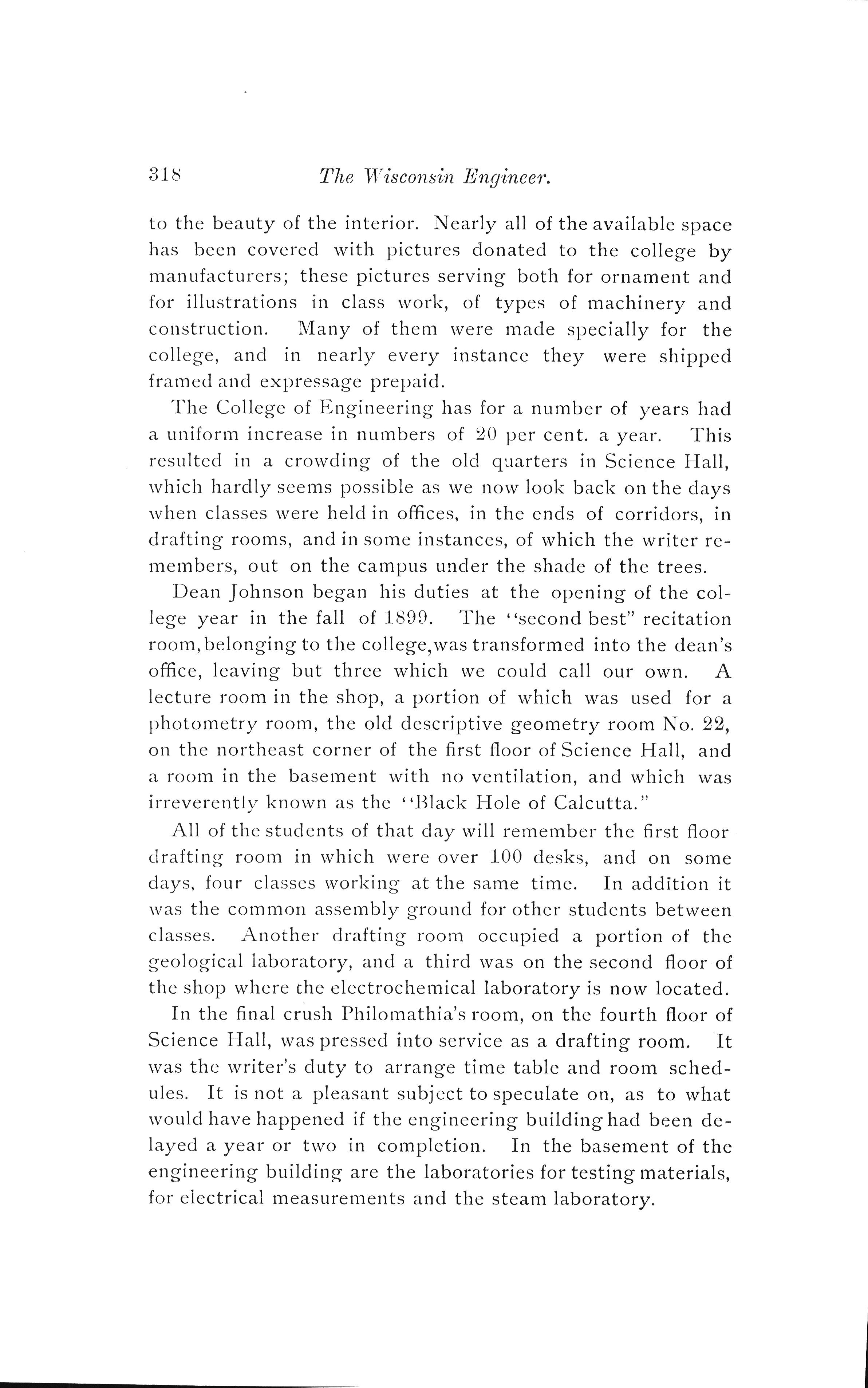 318 The Wisconsin Engineer.

to the beauty of the interior. Nearly all of the available space has been covered with pictures donated to the college by manufacturers; these pictures serving both for ornament and for illustrations in class work, of types of machinery and construction. Many of them were made specially for the college, and in nearly every instance they were shipped framed and expressage prepaid.

The College of Engineering has for a number of years had a uniform increase in numbers of 20 per cent. a year. This resulted in a crowding of the old quarters in Science Hall, which hardly seems possible as we now look back on the days when classes were held in offices, in the ends of corridors, in drafting rooms, and in some instances, of which the writer remembers, out on the campus under the shade of the trees.

Dean Johnson began his duties at the opening of the college year in the fall of 1899. The "second best" recitation room, belonging to the college, was transformed into the dean's office, leaving but three which we could call our own. A lecture room in the shop, a portion of which was used for a photometry room, the old descriptive geometry room No. 22, on the northeast corner of the first floor of Science Hall, and a room in the basement with no ventilation, and which was irreverently known as the "Black Hole of Calcutta."

All of the students of that day will remember the first floor drafting room in which were over 100 desks, and on some days, four classes working at the same time. In addition it was the common assembly ground for other students between classes. Another drafting room occupied a portion of the geological laboratory, and a third was on the second floor of the shop where the electrochemical laboratory is now located.

In the final crush Philomathia's room, on the fourth floor of Science Hall, was pressed into service as a drafting room. It was the writer's duty to arrange time table and room schedules. It is not a pleasant subject to speculate on, as to what would have happened if the engineering building had been delayed a year or two in completion. In the basement of the engineering building are the laboratories for testing materials, for electrical measurements and the steam laboratory.